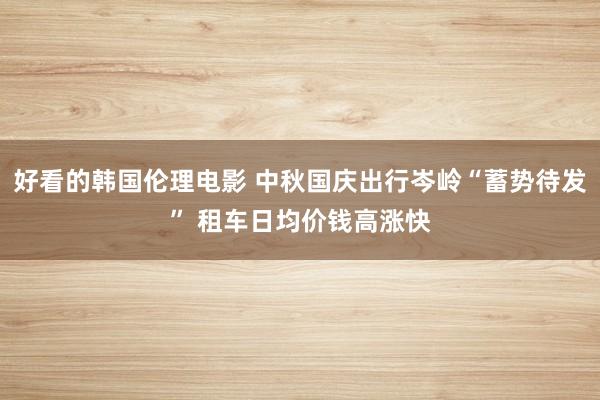 好看的韩国伦理电影 中秋国庆出行岑岭“蓄势待发” 租车日均价钱高涨快